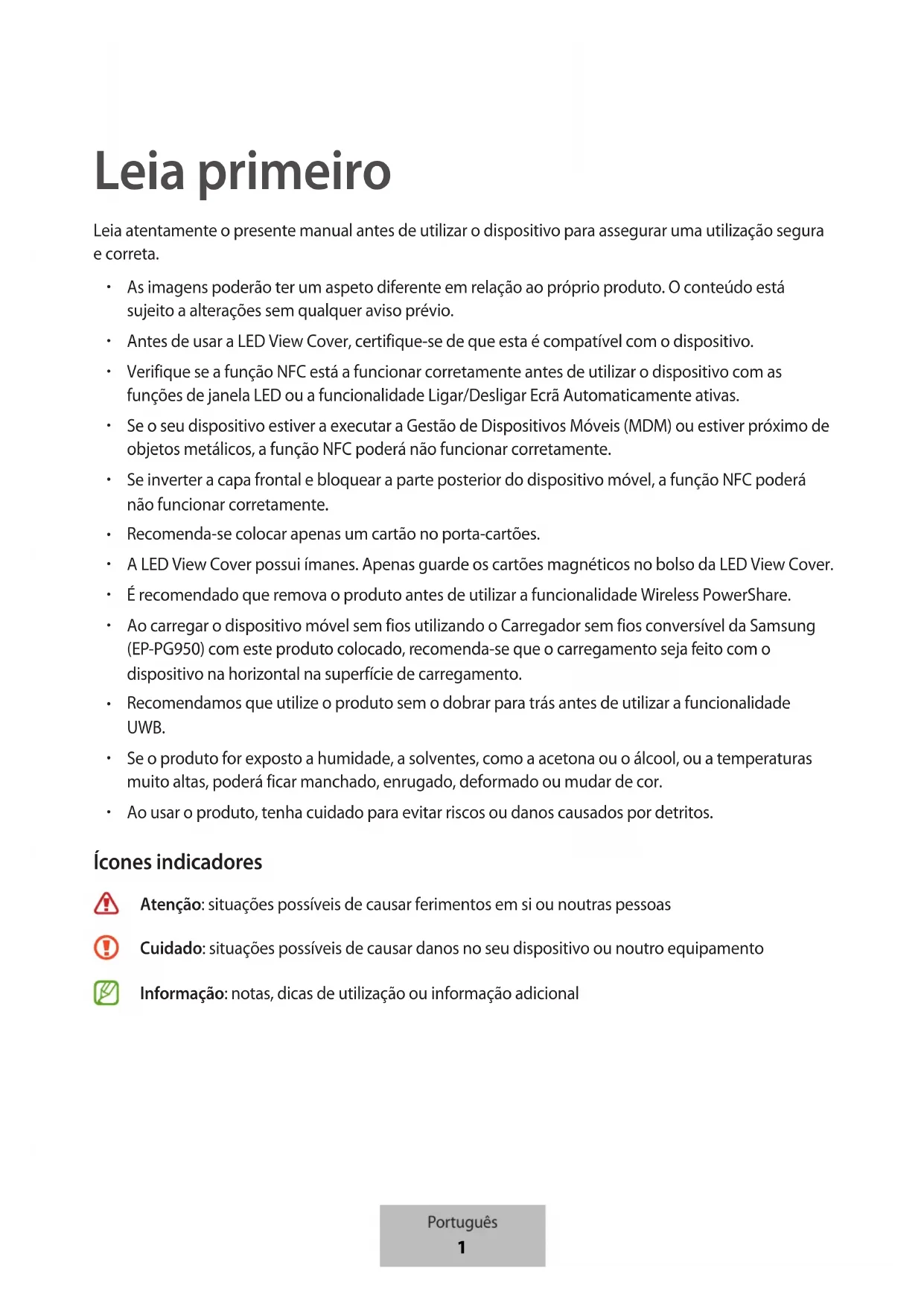 Leia primeiro

Leia atentamente o presente manual antes de utilizar o dispositivo para assegurar uma utilização segura e correta.

• As imagens poderão ter um aspeto diferente em relação ao próprio produto. O conteúdo está sujeito a alterações sem qualquer aviso prévio.
• Antes de usar a LED View Cover, certifique-se de que esta é compatível com o dispositivo.
• Verifique se a função NFC está a funcionar corretamente antes de utilizar o dispositivo com as funções de janela LED ou a funcionalidade Ligar/Desligar Ecrã Automaticamente ativas.
• Se o seu dispositivo estiver a executar a Gestão de Dispositivos Móveis (MDM) ou estiver próximo de objetos metálicos, a função NFC poderá não funcionar corretamente.
• Se inverter a capa frontal e bloquear a parte posterior do dispositivo móvel, a função NFC poderá não funcionar corretamente.
• Recomenda-se colocar apenas um cartão no porta-cartões.
• A LED View Cover possui ímanes. Apenas guarde os cartões magnéticos no bolso da LED View Cover.
• É recomendado que remova o produto antes de utilizar a funcionalidade Wireless PowerShare.
• Ao carregar o dispositivo móvel sem fios utilizando o Carregador sem fios conversível da Samsung (EP-PG950) com este produto colocado, recomenda-se que o carregamento seja feito com o dispositivo na horizontal na superfície de carregamento.
• Recomendamos que utilize o produto sem o dobrar para trás antes de utilizar a funcionalidade UWB.
• Se o produto for exposto a humidade, a solventes, como a acetona ou o álcool, ou a temperaturas muito altas, poderá ficar manchado, enrugado, deformado ou mudar de cor.
• Ao usar o produto, tenha cuidado para evitar riscos ou danos causados por detritos.

Ícones indicadores

Atenção: situações possíveis de causar ferimentos em si ou noutras pessoas

Cuidado: situações possíveis de causar danos no seu dispositivo ou noutro equipamento

Informação: notas, dicas de utilização ou informação adicional

Português
1